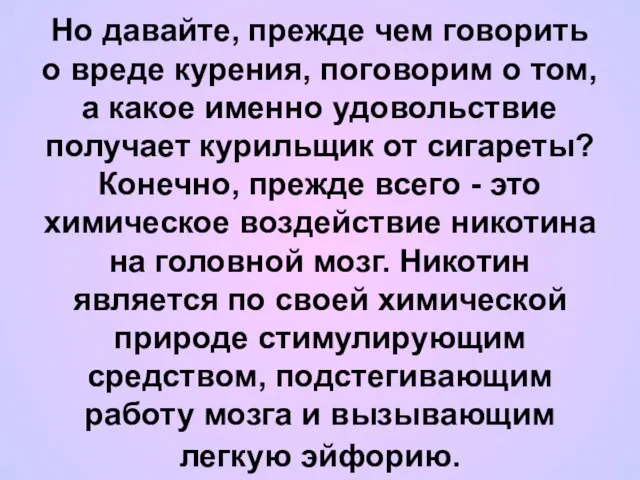 Но давайте, прежде чем говорить о вреде курения, поговорим о том, а какое именно удовольствие получает курильщик от сигареты? Конечно, прежде всего - это химическое воздействие никотина на головной мозг. Никотин является по своей химической природе стимулирующим средством, подстегивающим работу мозга и вызывающим легкую эйфорию.